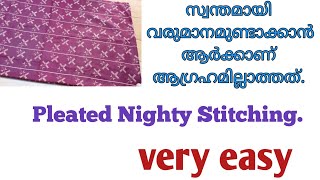 സ്വന്തമായി
വരുമാനമുണ്ടാക്കാൻ
ആർക്കാണ്
ആഗ്രഹമില്ലാത്തത്.

Pleated Nighty Stitching.

very easy